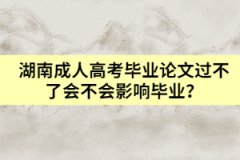 湖南成人高考毕业论文过不了会不会影响毕业？